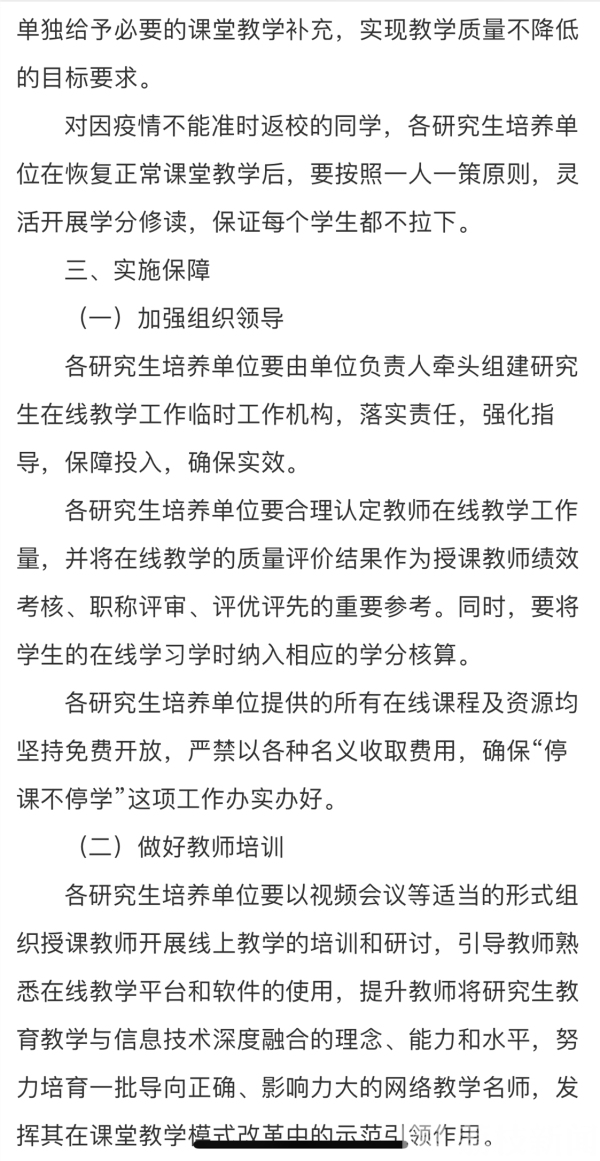 单独给予必要的课堂教学补充，实现教学质量不降低的目标要求。

对因疫情不能准时返校的同学，各研究生培养单位在恢复正常课堂教学后，要按照一人一策原则，灵活开展学分修读，保证每个学生都不拉下。

三、实施保障

（一）加强组织领导

各研究生培养单位要由单位负责人牵头组建研究生在线教学工作临时工作机构，落实责任，强化指导，保障投入，确保实效。

各研究生培养单位要合理认定教师在线教学工作量，并将在线教学的质量评价结果作为授课教师绩效考核、职称评审、评优评先的重要参考。同时，要将学生的在线学习学时纳入相应的学分核算。

各研究生培养单位提供的所有在线课程及资源均坚持免费开放，严禁以各种名义收取费用，确保“停课不停学”这项工作办实办好。

（二）做好教师培训

各研究生培养单位要以视频会议等适当的形式组织授课教师开展线上教学的培训和研讨，引导教师熟悉在线教学平台和软件的使用，提升教师将研究生教育教学与信息技术深度融合的理念、能力和水平，努力培育一批导向正确、影响力大的网络教学名师，发挥其在课堂教学模式改革中的示范引领作用。